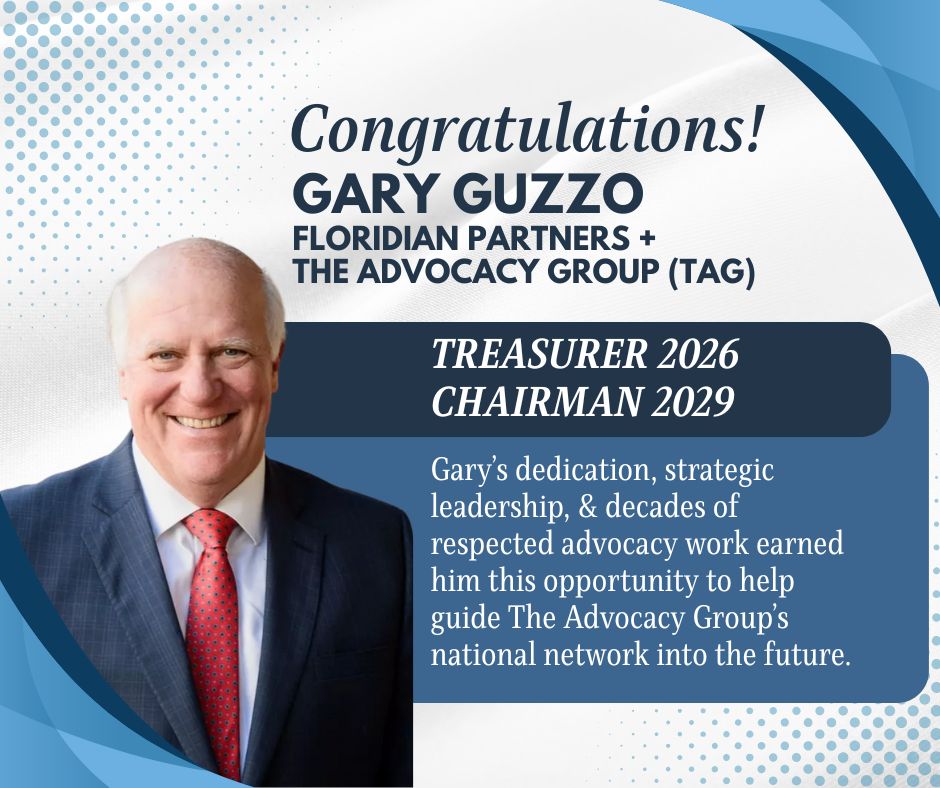 Congratulations!
GARY GUZZO
FLORIDIAN PARTNERS + THE ADVOCACY GROUP (TAG)

TREASURER 2026
CHAIRMAN 2029

Gary's dedication, strategic leadership, & decades of respected advocacy work earned him this opportunity to help guide The Advocacy Group's national network into the future.